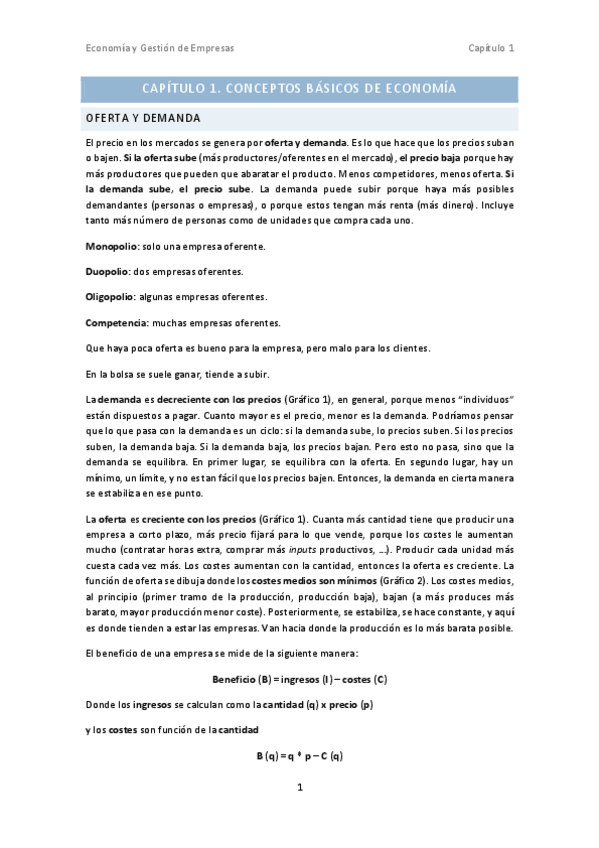 Economía y Gestión de Empresas

Capítulo 1

CAPÍTULO 1. CONCEPTOS BÁSICOS DE ECONOMÍA

OFERTA Y DEMANDA

El precio en los mercados se genera por oferta y demanda. Es lo que hace que los precios suban o bajen. Si la oferta sube (más productores/oferentes en el mercado), el precio baja porque hay más productores que pueden que abaratar el producto. Menos competidores, menos oferta. Si la demanda sube, el precio sube. La demanda puede subir porque haya más posibles demandantes (personas o empresas), o porque estos tengan más renta (más dinero). Incluye tanto más número de personas como de unidades que compra cada uno.

Monopolio: solo una empresa oferente.

Duopolio: dos empresas oferentes.

Oligopolio: algunas empresas oferentes.

Competencia: muchas empresas oferentes.

Que haya poca oferta es bueno para la empresa, pero malo para los clientes.

En la bolsa se suele ganar, tiende a subir.

La demanda es decreciente con los precios (Gráfico 1), en general, porque menos "individuos" están dispuestos a pagar. Cuanto mayor es el precio, menor es la demanda. Podríamos pensar que lo que pasa con la demanda es un ciclo: si la demanda sube, lo precios suben. Si los precios suben, la demanda baja. Si la demanda baja, los precios bajan. Pero esto no pasa, sino que la demanda se equilibra. En primer lugar, se equilibra con la oferta. En segundo lugar, hay un mínimo, un límite, y no es tan fácil que los precios bajen. Entonces, la demanda en cierta manera se estabiliza en ese punto.

La oferta es creciente con los precios (Gráfico 1). Cuanta más cantidad tiene que producir una empresa a corto plazo, más precio fijará para lo que vende, porque los costes le aumentan mucho (contratar horas extra, comprar más inputs productivos, ...). Producir cada unidad más cuesta cada vez más. Los costes aumentan con la cantidad, entonces la oferta es creciente. La función de oferta se dibuja donde los costes medios son mínimos (Gráfico 2). Los costes medios, al principio (primer tramo de la producción, producción baja), bajan (a más produces más barato, mayor producción menor coste). Posteriormente, se estabiliza, se hace constante, y aquí es donde tienden a estar las empresas. Van hacia donde la producción es lo más barata posible.

El beneficio de una empresa se mide de la siguiente manera:

Beneficio (B) = ingresos (I) – costes (C)

Donde los ingresos se calculan como la cantidad (q) x precio (p)

y los costes son función de la cantidad

B (q) = q * p – C (q)

1